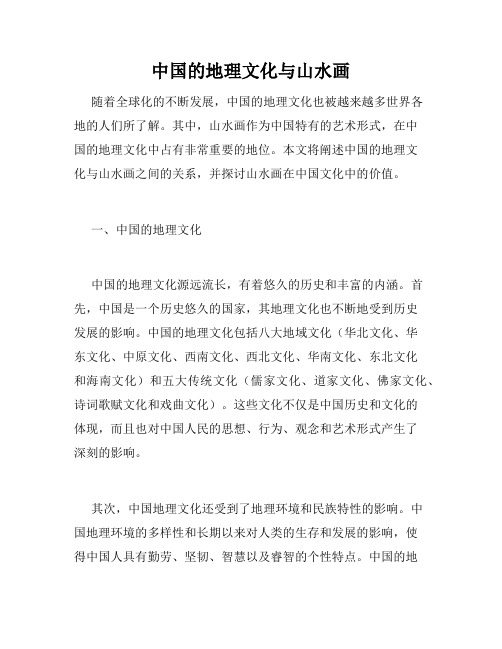 中国的地理文化与山水画

随着全球化的不断发展，中国的地理文化也被越来越多世界各地的人们所了解。其中，山水画作为中国特有的艺术形式，在中国的地理文化中占有非常重要的地位。本文将阐述中国的地理文化与山水画之间的关系，并探讨山水画在中国文化中的价值。

一、中国的地理文化

中国的地理文化源远流长，有着悠久的历史和丰富的内涵。首先，中国是一个历史悠久的国家，其地理文化也不断地受到历史发展的影响。中国的地理文化包括八大地域文化（华北文化、华东文化、中原文化、西南文化、西北文化、华南文化、东北文化和海南文化）和五大传统文化（儒家文化、道家文化、佛家文化、诗词歌赋文化和戏曲文化）。这些文化不仅是中国历史和文化的体现，而且也对中国人民的思想、行为、观念和艺术形式产生了深刻的影响。

其次，中国地理文化还受到了地理环境和民族特性的影响。中国地理环境的多样性和长期以来对人类的生存和发展的影响，使得中国人具有勤劳、坚韧、智慧以及睿智的个性特点。中国的地